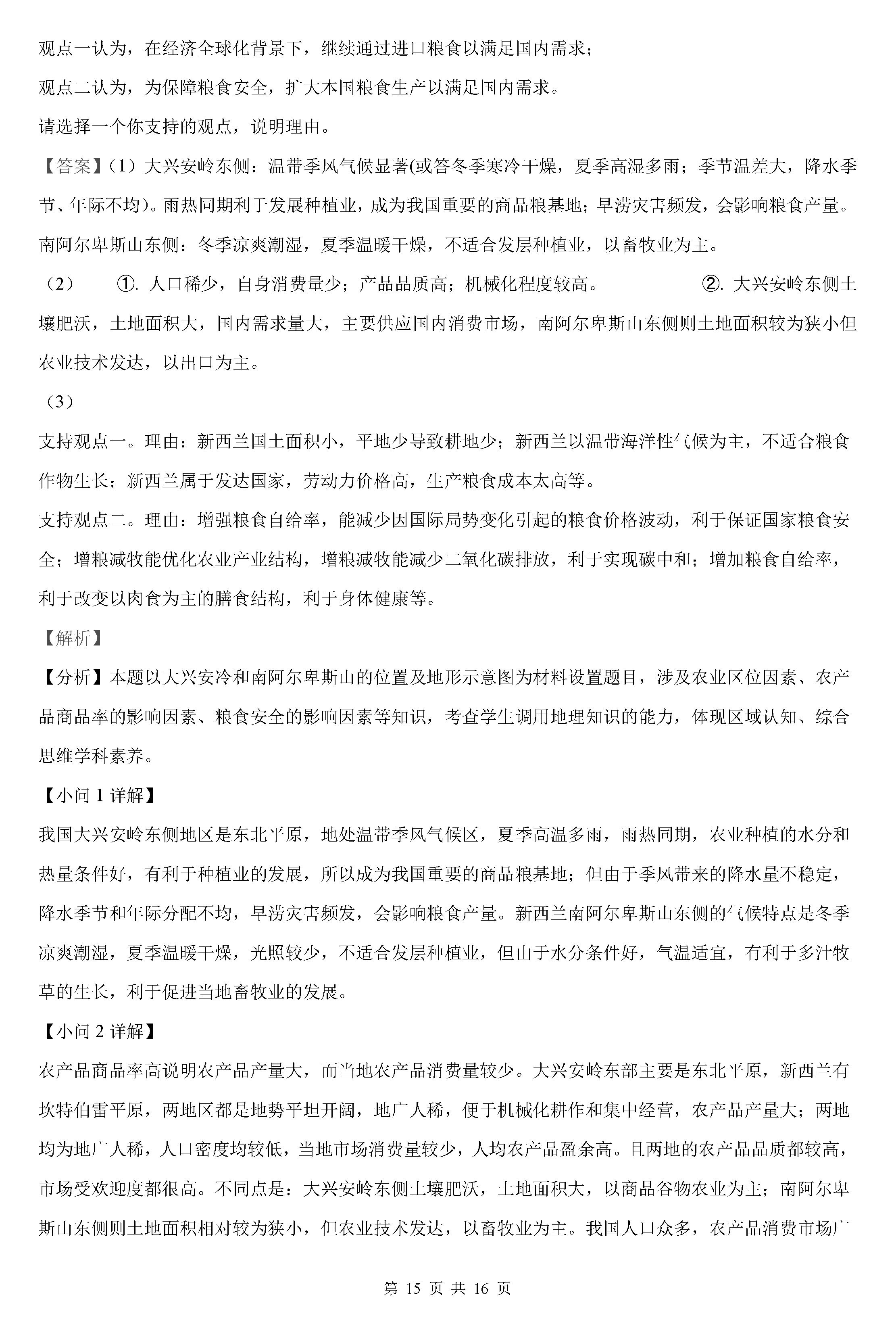 观点一认为，在经济全球化背景下，继续通过进口粮食以满足国内需求；

观点二认为，为保障粮食安全，扩大本国粮食生产以满足国内需求。

请选择一个你支持的观点，说明理由。

【答案】(1）大兴安岭东侧：温带季风气候显著(或答冬季寒冷干燥，夏季高湿多雨；季节温差大，降水季节、年际不均)。雨热同期利于发展种植业，成为我国重要的商品粮基地；旱涝灾害频发，会影响粮食产量。南阿尔卑斯山东侧：冬季凉爽潮湿，夏季温暖干燥，不适合发层种植业，以畜牧业为主。

（2） ①. 人口稀少，自身消费量少；产品品质高；机械化程度较高。 ②. 大兴安岭东侧土壤肥沃，土地面积大，国内需求量大，主要供应国内消费市场，南阿尔卑斯山东侧则土地面积较为狭小但农业技术发达，以出口为主。

（3）

支持观点一。理由：新西兰国土面积小，平地少导致耕地少；新西兰以温带海洋性气候为主，不适合粮食作物生长；新西兰属于发达国家，劳动力价格高，生产粮食成本太高等。

支持观点二。理由：增强粮食自给率，能减少因国际局势变化引起的粮食价格波动，利于保证国家粮食安全；增粮减牧能优化农业产业结构，增粮减牧能减少二氧化碳排放，利于实现碳中和；增加粮食自给率，利于改变以肉食为主的膳食结构，利于身体健康等。

【解析】

【分析】本题以大兴安冷和南阿尔卑斯山的位置及地形示意图为材料设置题目，涉及农业区位因素、农产品商品率的影响因素、粮食安全的影响因素等知识，考查学生调用地理知识的能力，体现区域认知、综合思维学科素养。

【小问 1 详解】

我国大兴安岭东侧地区是东北平原，地处温带季风气候区，夏季高温多雨，雨热同期，农业种植的水分和热量条件好，有利于种植业的发展，所以成为我国重要的商品粮基地；但由于季风带来的降水量不稳定，降水季节和年际分配不均，旱涝灾害频发，会影响粮食产量。新西兰南阿尔卑斯山东侧的气候特点是冬季凉爽潮湿，夏季温暖干燥，光照较少，不适合发层种植业，但由于水分条件好，气温适宜，有利于多汁牧草的生长，利于促进当地畜牧业的发展。

【小问 2 详解】

农产品商品率高说明农产品产量大，而当地农产品消费量较少。大兴安岭东部主要是东北平原，新西兰有坎特伯雷平原，两地区都是地势平坦开阔，地广人稀，便于机械化耕作和集中经营，农产品产量大；两地均为地广人稀，人口密度均较低，当地市场消费量较少，人均农产品盈余高。且两地的农产品品质都较高，市场受欢迎度都很高。不同点是：大兴安岭东侧土壤肥沃，土地面积大，以商品谷物农业为主；南阿尔卑斯山东侧则土地面积相对较为狭小，但农业技术发达，以畜牧业为主。我国人口众多，农产品消费市场广

第 15 页 共 16 页